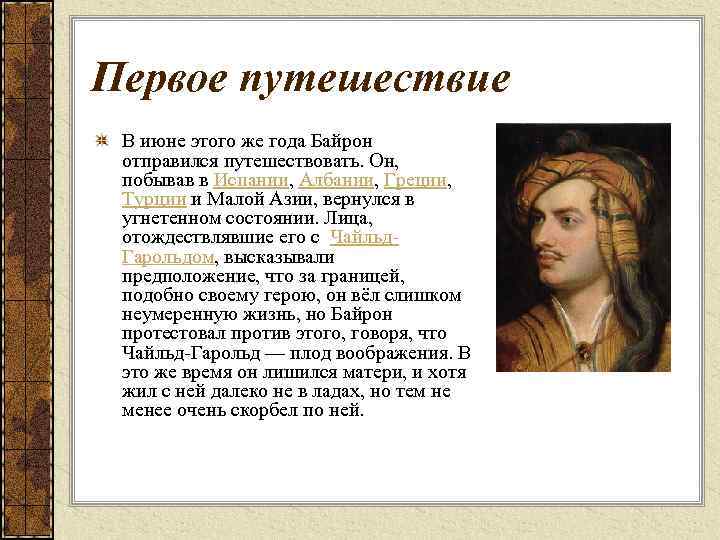 Первое путешествие

В июне этого же года Байрон отправился путешествовать. Он, побывав в Испании, Албании, Греции, Турции и Малой Азии, вернулся в угнетенном состоянии. Лица, отождествлявшие его с Чайльд-Гарольдом, высказывали предположение, что за границей, подобно своему герою, он вёл слишком неумеренную жизнь, но Байрон протестовал против этого, говоря, что Чайльд-Гарольд — плод воображения. В это же время он лишился матери, и хотя жил с ней далеко не в ладах, но тем не менее очень скорбел по ней.